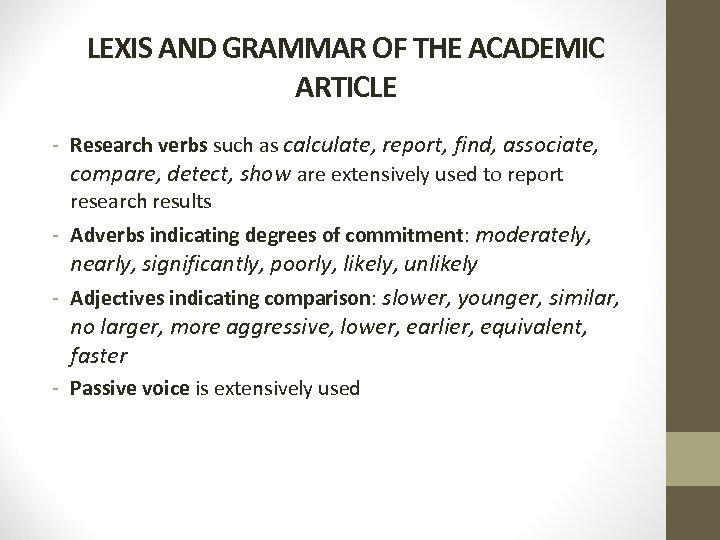 LEXIS AND GRAMMAR OF THE ACADEMIC ARTICLE

- Research verbs such as calculate, report, find, associate, compare, detect, show are extensively used to report research results
- Adverbs indicating degrees of commitment: moderately, nearly, significantly, poorly, likely, unlikely
- Adjectives indicating comparison: slower, younger, similar, no larger, more aggressive, lower, earlier, equivalent, faster
- Passive voice is extensively used